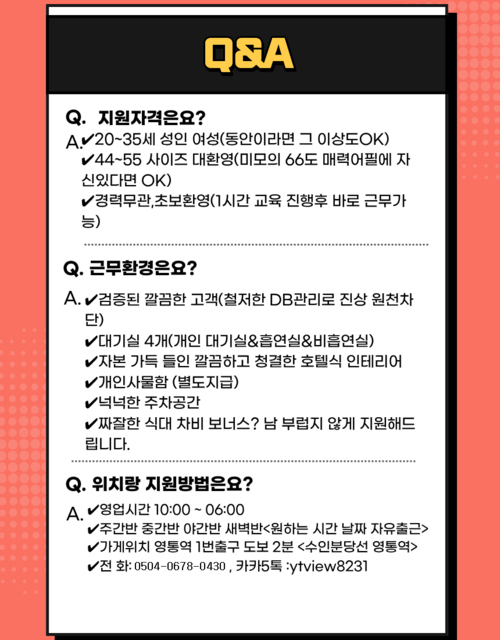 Q&A

Q. 지원자격은요?
A. ✔20~35세 성인 여성(동안이라면 그 이상도OK)
✔44~55 사이즈 대환영(미모의 66도 매력어필에 자신있다면 OK)
✔경력무관,초보환영(1시간 교육 진행후 바로 근무가능)

Q. 근무환경은요?
A. ✔검증된 깔끔한 고객(철저한 DB관리로 진상 원천차단)
✔대기실 4개(개인 대기실&흡연실&비흡연실)
✔자본 가득 들인 깔끔하고 청결한 호텔식 인테리어
✔개인사물함 (별도지급)
✔넉넉한 주차공간
✔짜잘한 식대 차비 보너스? 남 부럽지 않게 지원해드립니다.

Q. 위치랑 지원방법은요?
A. ✔영업시간 10:00 ~ 06:00
✔주간반 중간반 야간반 새벽반<원하는 시간 날짜 자유출근>
✔가게위치 영통역 1번출구 도보 2분 <수인분당선 영통역>
✔전 화: 0504-0678-0430 , 카카5톡 :ytview8231